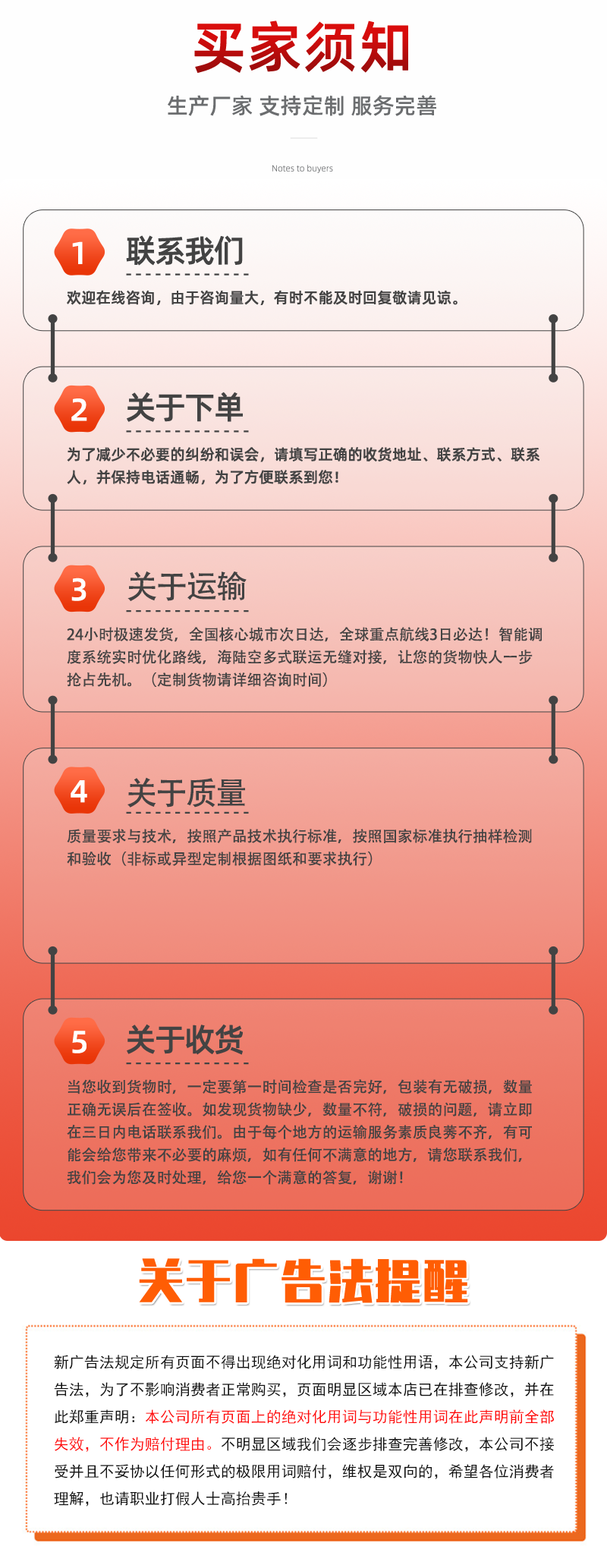 买家须知

生产厂家 支持定制 服务完善

Notes to buyers

1

联系我们

欢迎在线咨询，由于咨询量大，有时不能及时回复敬请见谅。

2

关于下单

为了减少不必要的纠纷和误会，请填写正确的收货地址、联系方式、联系人，并保持电话通畅，为了方便联系到您！

3

关于运输

24小时极速发货，全国核心城市次日达，全球重点航线3日必达！智能调度系统实时优化路线，海陆空多式联运无缝对接，让您的货物快人一步抢占先机。（定制货物请详细咨询时间）

4

关于质量

质量要求与技术，按照产品技术执行标准，按照国家标准执行抽样检测和验收（非标或异型定制根据图纸和要求执行）

5

关于收货

当您收到货物时，一定要第一时间检查是否完好，包装有无破损，数量正确无误后在签收。如发现货物缺少，数量不符，破损的问题，请立即在三日内电话联系我们。由于每个地方的运输服务素质良莠不齐，有可能会给您带来不必要的麻烦，如有任何不满意的地方，请您联系我们，我们会为您及时处理，给您一个满意的答复，谢谢！

关于广告法提醒

新广告法规定所有页面不得出现绝对化用词和功能性用语，本公司支持新广告法，为了不影响消费者正常购买，页面明显区域本店已在排查修改，并在此郑重声明：本公司所有页面上的绝对化用词与功能性用词在此声明前全部失效，不作为赔付理由。不明显区域我们会逐步排查完善修改，本公司不接受并且不妥协以任何形式的极限用词赔付，维权是双向的，希望各位消费者理解，也请职业打假人士高抬贵手！